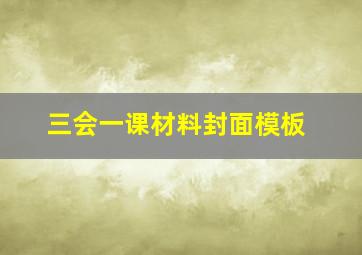 三会一课材料封面模板